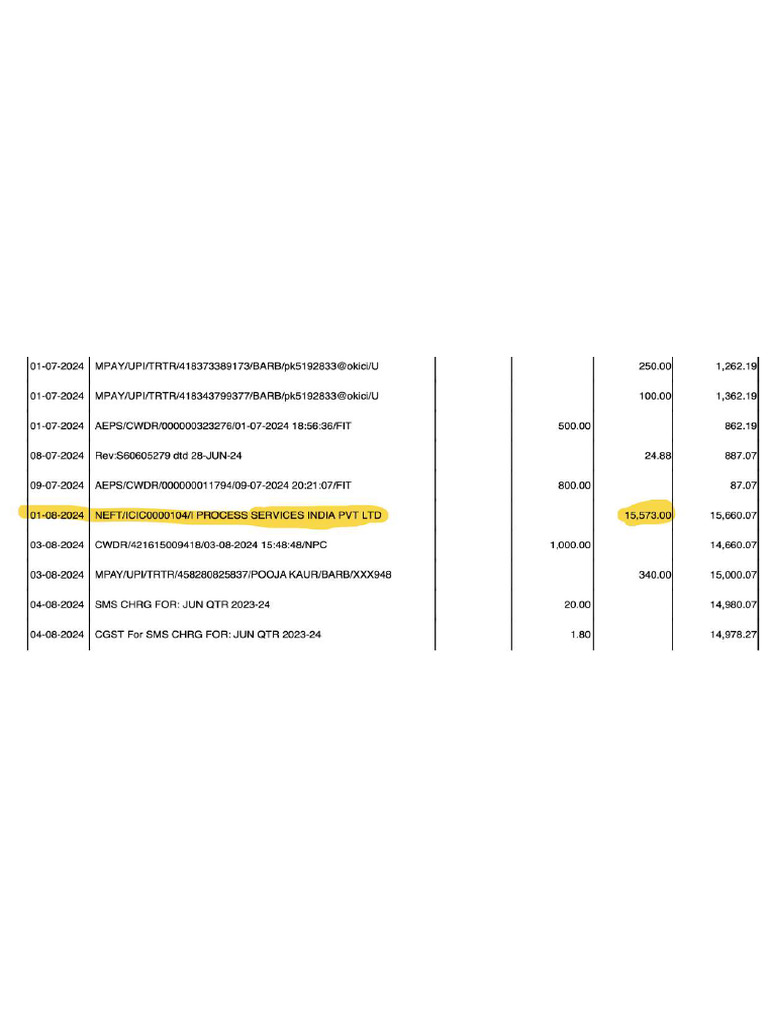 | 01-07-2024 | MPAY/UPI/TRTR/418373389173/BARB/pk5192833@okici/U | | | 250.00 | 1,262.19 |
|---|---|---|---|---|---|
| 01-07-2024 | MPAY/UPI/TRTR/418343799377/BARB/pk5192833@okici/U | | | 100.00 | 1,362.19 |
| 01-07-2024 | AEPS/CWDR/000000323276/01-07-2024 18:56:36/FIT | | 500.00 | | 862.19 |
| 08-07-2024 | Rev:S60605279 dtd 28-JUN-24 | | | 24.88 | 887.07 |
| 09-07-2024 | AEPS/CWDR/000000011794/09-07-2024 20:21:07/FIT | | 800.00 | | 87.07 |
| 01-08-2024 | NEFT/ICIC0000104/I PROCESS SERVICES INDIA PVT LTD | | | 15,573.00 | 15,660.07 |
| 03-08-2024 | CWDR/421615009418/03-08-2024 15:48:48/NPC | | 1,000.00 | | 14,660.07 |
| 03-08-2024 | MPAY/UPI/TRTR/458280825837/POOJA KAUR/BARB/XXX948 | | | 340.00 | 15,000.07 |
| 04-08-2024 | SMS CHRG FOR: JUN QTR 2023-24 | | 20.00 | | 14,980.07 |
| 04-08-2024 | CGST For SMS CHRG FOR: JUN QTR 2023-24 | | 1.80 | | 14,978.27 |